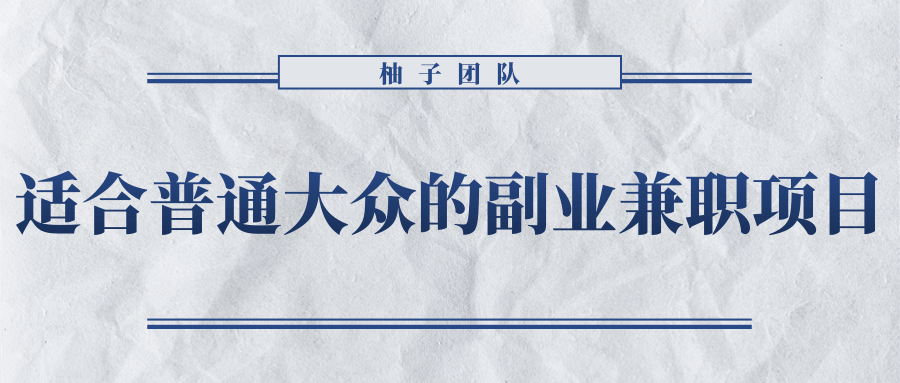 柚子团队

适合普通大众的副业兼职项目